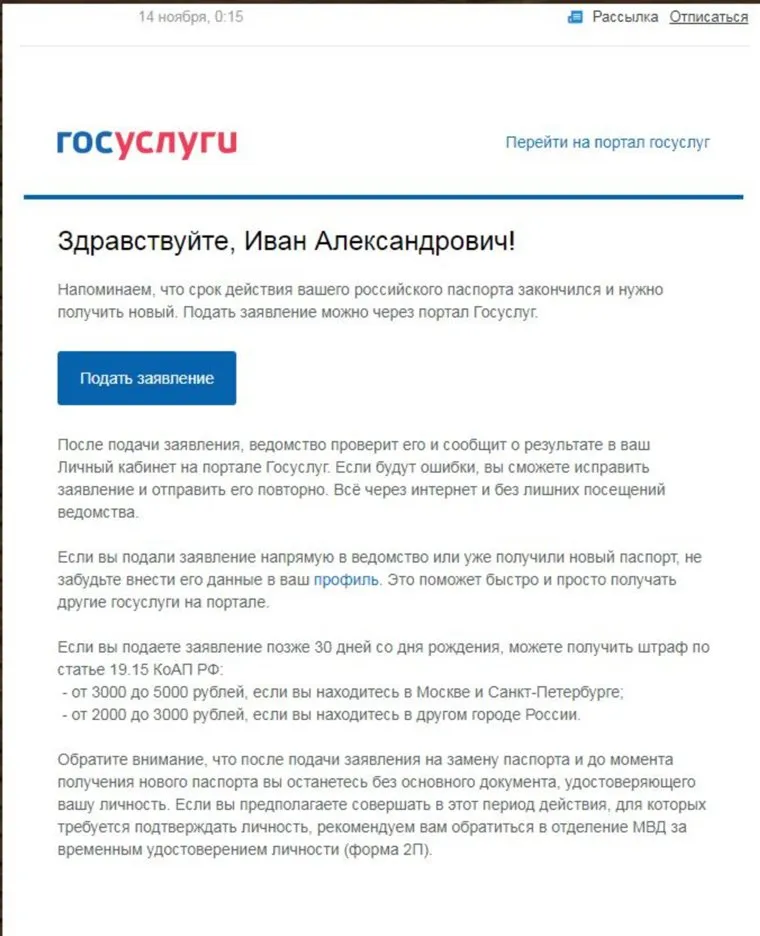 14 ноября, 0:15

Рассылка Отписаться

госуслуги

Перейти на портал госуслуг

Здравствуйте, Иван Александрович!

Напоминаем, что срок действия вашего российского паспорта закончился и нужно получить новый. Подать заявление можно через портал Госуслуг.

Подать заявление

После подачи заявления, ведомство проверит его и сообщит о результате в ваш Личный кабинет на портале Госуслуг. Если будут ошибки, вы сможете исправить заявление и отправить его повторно. Всё через интернет и без лишних посещений ведомства.

Если вы подали заявление напрямую в ведомство или уже получили новый паспорт, не забудьте внести его данные в ваш профиль. Это поможет быстро и просто получать другие госуслуги на портале.

Если вы подаете заявление позже 30 дней со дня рождения, можете получить штраф по статье 19.15 КоАП РФ:
- от 3000 до 5000 рублей, если вы находитесь в Москве и Санкт-Петербурге;
- от 2000 до 3000 рублей, если вы находитесь в другом городе России.

Обратите внимание, что после подачи заявления на замену паспорта и до момента получения нового паспорта вы останетесь без основного документа, удостоверяющего вашу личность. Если вы предполагаете совершать в этот период действия, для которых требуется подтверждать личность, рекомендуем вам обратиться в отделение МВД за временным удостоверением личности (форма 2П).